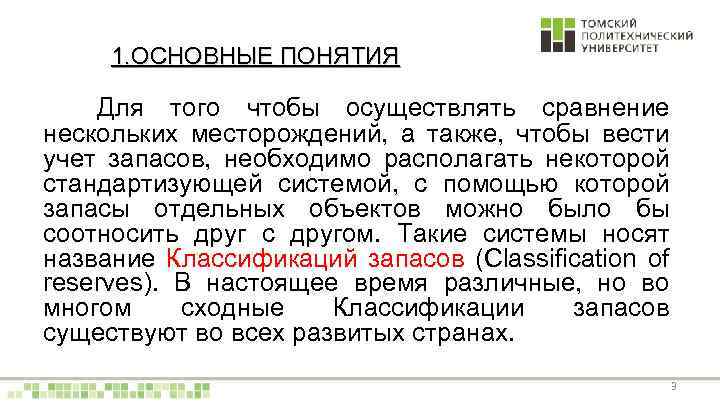 ТОМСКИЙ ПОЛИТЕХНИЧЕСКИЙ УНИВЕРСИТЕТ

1.ОСНОВНЫЕ ПОНЯТИЯ

Для того чтобы осуществлять сравнение нескольких месторождений, а также, чтобы вести учет запасов, необходимо располагать некоторой стандартизующей системой, с помощью которой запасы отдельных объектов можно было бы соотносить друг с другом. Такие системы носят название Классификаций запасов (Classification of reserves). В настоящее время различные, но во многом сходные Классификации запасов существуют во всех развитых странах.

9